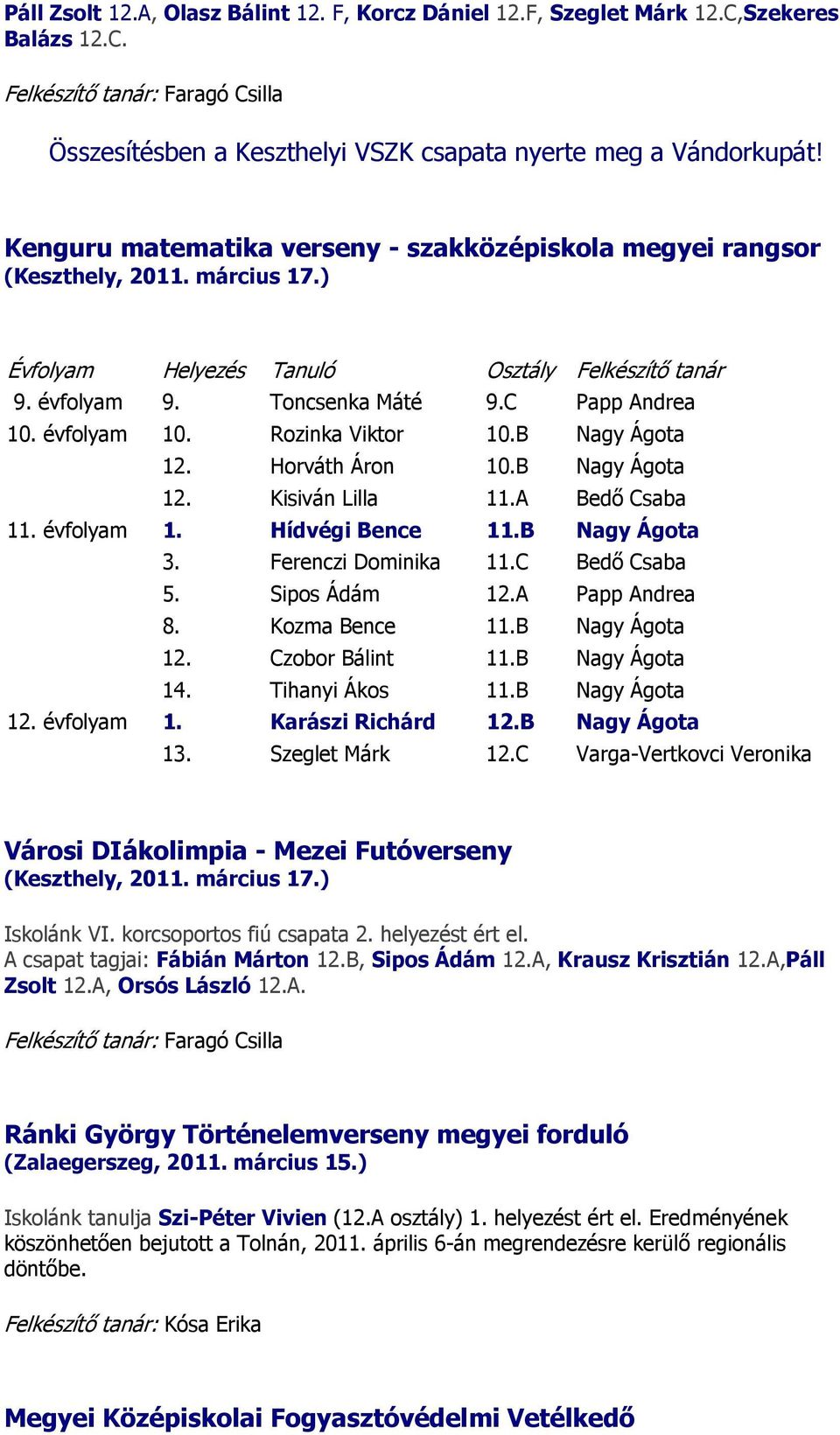 Páll Zsolt 12.A, Olasz Bálint 12. F, Korcz Dániel 12.F, Szeglet Márk 12.C,Szekeres Balázs 12.C.

Felkészítő tanár: Faragó Csilla

Összesítésben a Keszthelyi VSZK csapata nyerte meg a Vándorkupát!

Kenguru matematika verseny - szakközépiskola megyei rangsor (Keszthely, 2011. március 17.)

| Évfolyam | Helyezés | Tanuló | Osztály | Felkészítő tanár |
|---|---|---|---|---|
| 9. évfolyam | 9. | Toncsenka Máté | 9.C | Papp Andrea |
| 10. évfolyam | 10. | Rozinka Viktor | 10.B | Nagy Ágota |
| | 12. | Horváth Áron | 10.B | Nagy Ágota |
| | 12. | Kisiván Lilla | 11.A | Bedő Csaba |
| 11. évfolyam | 1. | Hídvégi Bence | 11.B | Nagy Ágota |
| | 3. | Ferenczi Dominika | 11.C | Bedő Csaba |
| | 5. | Sipos Ádám | 12.A | Papp Andrea |
| | 8. | Kozma Bence | 11.B | Nagy Ágota |
| | 12. | Czobor Bálint | 11.B | Nagy Ágota |
| | 14. | Tihanyi Ákos | 11.B | Nagy Ágota |
| 12. évfolyam | 1. | Karászi Richárd | 12.B | Nagy Ágota |
| | 13. | Szeglet Márk | 12.C | Varga-Vertkovci Veronika |

Városi DIákolimpia - Mezei Futóverseny (Keszthely, 2011. március 17.)

Iskolánk VI. korcsoportos fiú csapata 2. helyezést ért el.
A csapat tagjai: Fábián Márton 12.B, Sipos Ádám 12.A, Krausz Krisztián 12.A,Páll Zsolt 12.A, Orsós László 12.A.

Felkészítő tanár: Faragó Csilla

Ránki György Történelemverseny megyei forduló (Zalaegerszeg, 2011. március 15.)

Iskolánk tanulja Szi-Péter Vivien (12.A osztály) 1. helyezést ért el. Eredményének köszönhetően bejutott a Tolnán, 2011. április 6-án megrendezésre kerülő regionális döntőbe.

Felkészítő tanár: Kósa Erika

Megyei Középiskolai Fogyasztóvédelmi Vetélkedő